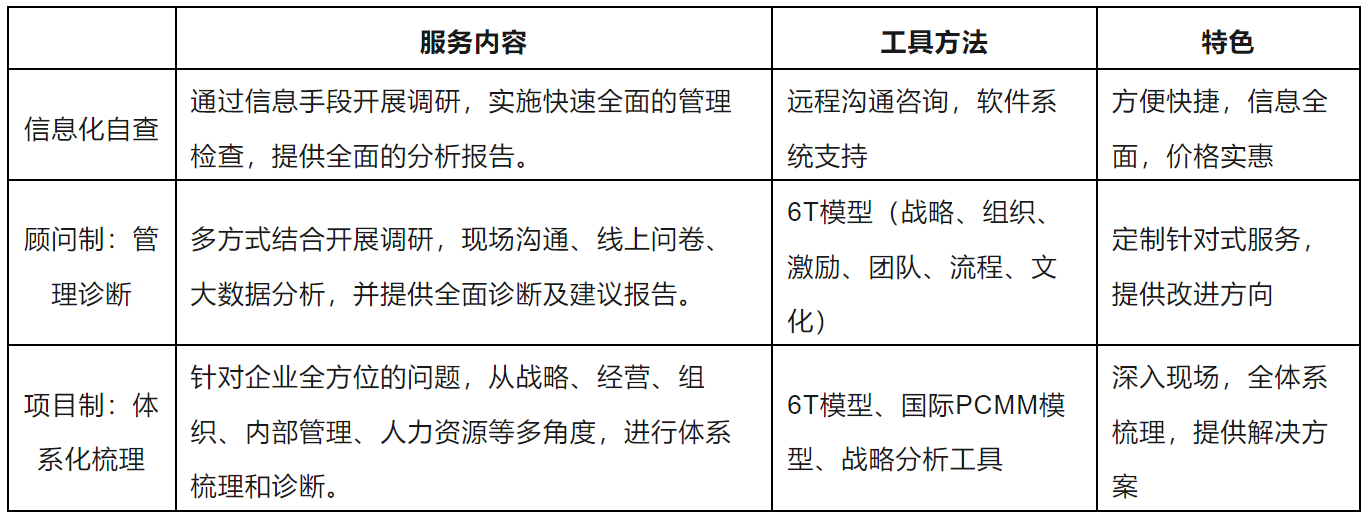 |  | 服务内容 | 工具方法 | 特色 |
|---|---|---|---|
| 信息化自查 | 通过信息手段开展调研，实施快速全面的管理检查，提供全面的分析报告。 | 远程沟通咨询，软件系统支持 | 方便快捷，信息全面，价格实惠 |
| 顾问制：管理诊断 | 多方式结合开展调研，现场沟通、线上问卷、大数据分析，并提供全面诊断及建议报告。 | 6T模型（战略、组织、激励、团队、流程、文化） | 定制针对式服务，提供改进方向 |
| 项目制：体系化梳理 | 针对企业全方位的问题，从战略、经营、组织、内部管理、人力资源等多角度，进行体系梳理和诊断。 | 6T模型、国际PCMM模型、战略分析工具 | 深入现场，全体系梳理，提供解决方案 |